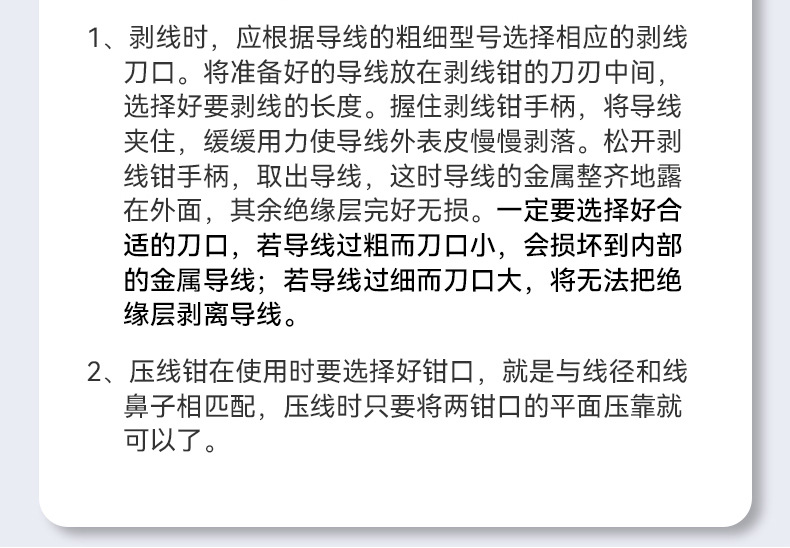 1、剥线时，应根据导线的粗细型号选择相应的剥线刀口。将准备好的导线放在剥线钳的刀刃中间，选择好要剥线的长度。握住剥线钳手柄，将导线夹住，缓缓用力使导线外表皮慢慢剥落。松开剥线钳手柄，取出导线，这时导线的金属整齐地露在外面，其余绝缘层完好无损。一定要选择好合适的刀口，若导线过粗而刀口小，会损坏到内部的金属导线；若导线过细而刀口大，将无法把绝缘层剥离导线。

2、压线钳在使用时要选择好钳口，就是与线径和线鼻子相匹配，压线时只要将两钳口的平面压靠就可以了。